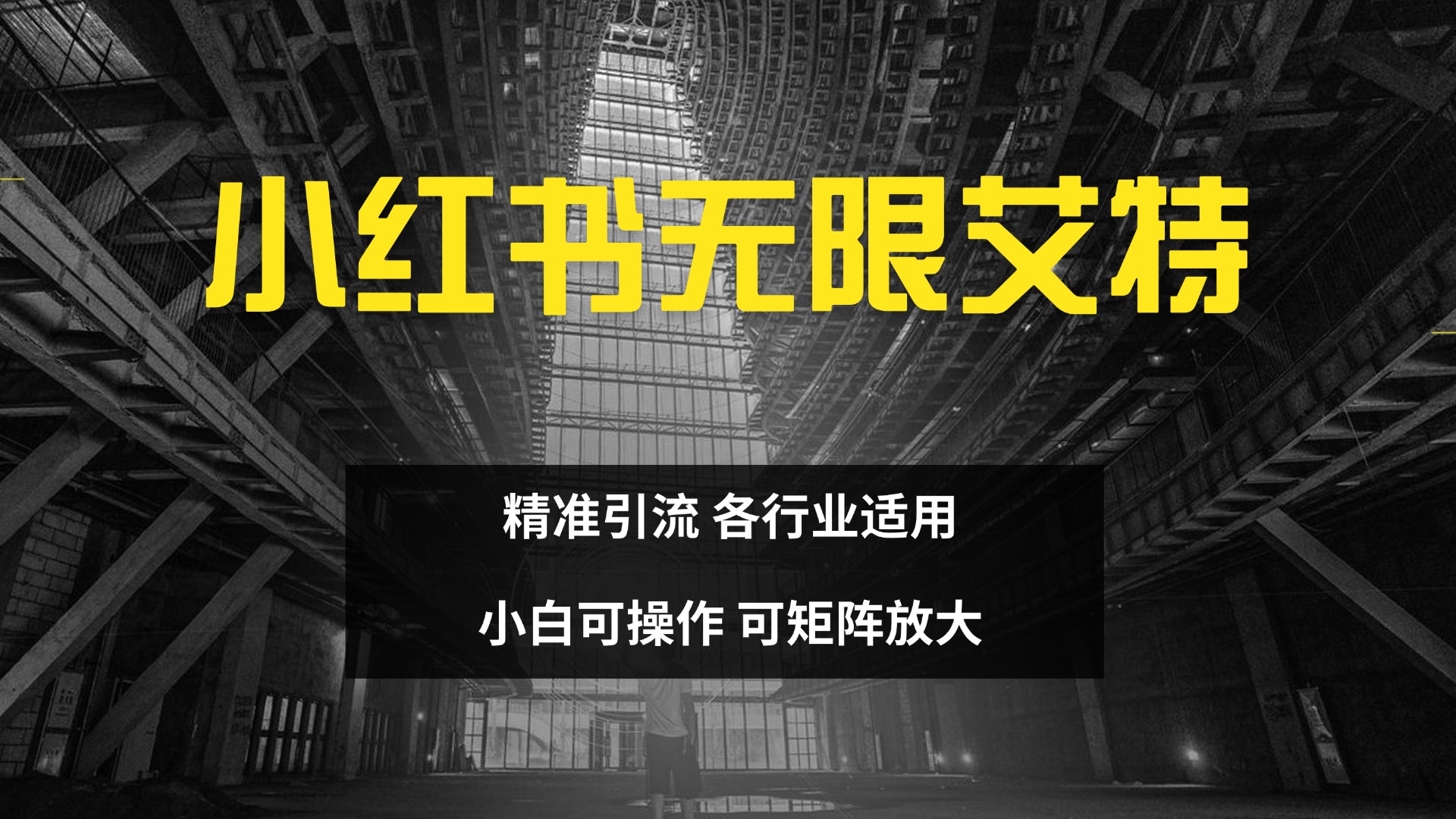 小红书无限艾特

精准引流 各行业适用

小白可操作 可矩阵放大